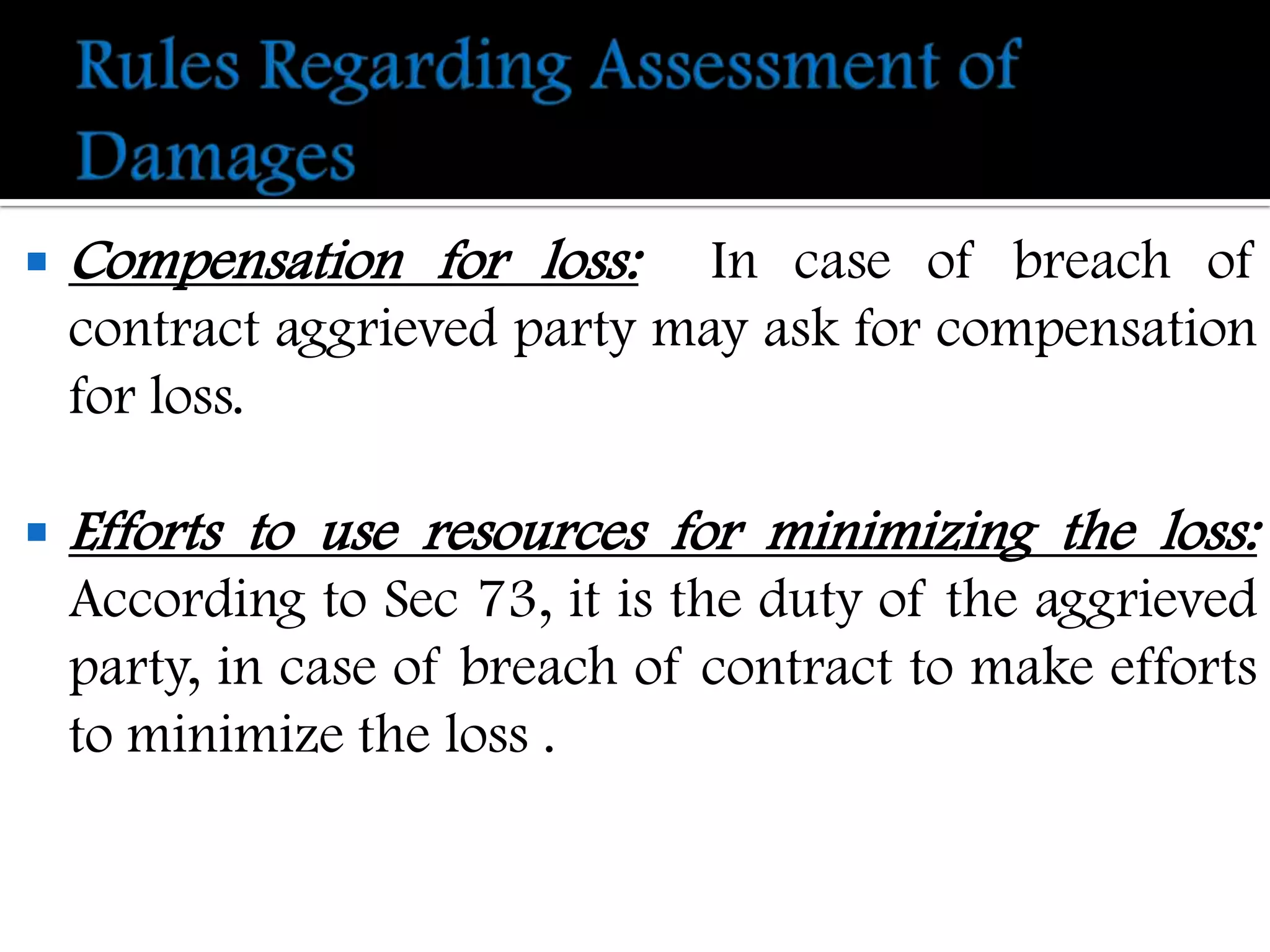 Rules Regarding Assessment of Damages

Compensation for loss: In case of breach of contract aggrieved party may ask for compensation for loss.

Efforts to use resources for minimizing the loss: According to Sec 73, it is the duty of the aggrieved party, in case of breach of contract to make efforts to minimize the loss .